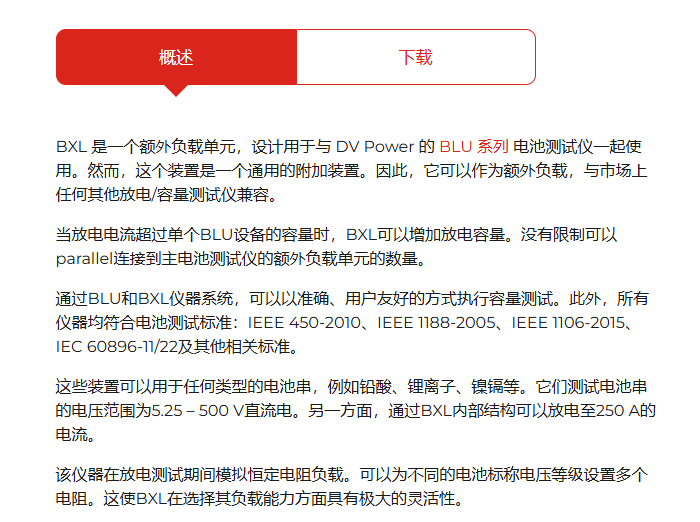 概述

下载

BXL 是一个额外负载单元，设计用于与 DV Power 的 BLU 系列 电池测试仪一起使用。然而，这个装置是一个通用的附加装置。因此，它可以作为额外负载，与市场上任何其他放电/容量测试仪兼容。

当放电电流超过单个BLU设备的容量时，BXL可以增加放电容量。没有限制可以parallel连接到主电池测试仪的额外负载单元的数量。

通过BLU和BXL仪器系统，可以以准确、用户友好的方式执行容量测试。此外，所有仪器均符合电池测试标准：IEEE 450-2010、IEEE 1188-2005、IEEE 1106-2015、IEC 60896-11/22及其他相关标准。

这些装置可以用于任何类型的电池串，例如铅酸、锂离子、镍镉等。它们测试电池串的电压范围为5.25 – 500 V直流电。另一方面，通过BXL内部结构可以放电至250 A的电流。

该仪器在放电测试期间模拟恒定电阻负载。可以为不同的电池标称电压等级设置多个电阻。这使BXL在选择其负载能力方面具有极大的灵活性。